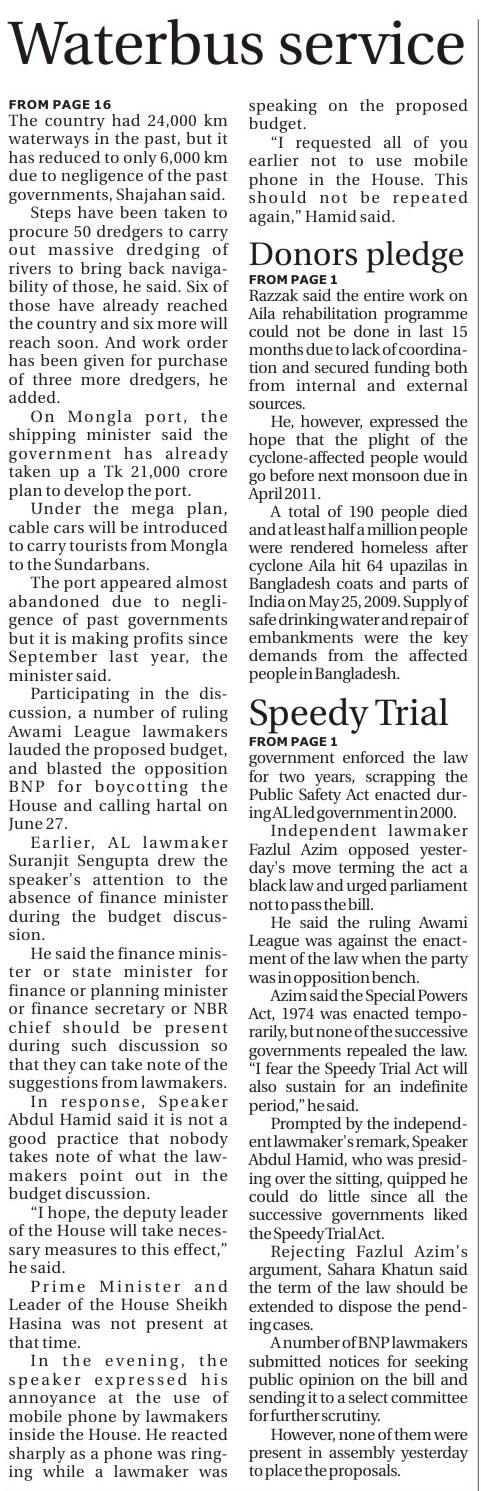 Waterbus service

FROM PAGE 16
The country had 24,000 km waterways in the past, but it has reduced to only 6,000 km due to negligence of the past governments, Shajahan said.

Steps have been taken to procure 50 dredgers to carry out massive dredging of rivers to bring back navigability of those, he said. Six of those have already reached the country and six more will reach soon. And work order has been given for purchase of three more dredgers, he added.

On Mongla port, the shipping minister said the government has already taken up a Tk 21,000 crore plan to develop the port.

Under the mega plan, cable cars will be introduced to carry tourists from Mongla to the Sundarbans.

The port appeared almost abandoned due to negligence of past governments but it is making profits since September last year, the minister said.

Participating in the discussion, a number of ruling Awami League lawmakers lauded the proposed budget, and blasted the opposition BNP for boycotting the House and calling hartal on June 27.

Earlier, AL lawmaker Suranjit Sengupta drew the speaker's attention to the absence of finance minister during the budget discussion.

He said the finance minister or state minister for finance or planning minister or finance secretary or NBR chief should be present during such discussion so that they can take note of the suggestions from lawmakers.

In response, Speaker Abdul Hamid said it is not a good practice that nobody takes note of what the lawmakers point out in the budget discussion.

"I hope, the deputy leader of the House will take necessary measures to this effect," he said.

Prime Minister and Leader of the House Sheikh Hasina was not present at that time.

In the evening, the speaker expressed his annoyance at the use of mobile phone by lawmakers inside the House. He reacted sharply as a phone was ringing while a lawmaker was speaking on the proposed budget.

"I requested all of you earlier not to use mobile phone in the House. This should not be repeated again," Hamid said.

Donors pledge

FROM PAGE 1
Razzak said the entire work on Aila rehabilitation programme could not be done in last 15 months due to lack of coordination and secured funding both from internal and external sources.

He, however, expressed the hope that the plight of the cyclone-affected people would go before next monsoon due in April 2011.

A total of 190 people died and at least half a million people were rendered homeless after cyclone Aila hit 64 upazilas in Bangladesh coats and parts of India on May 25, 2009. Supply of safe drinking water and repair of embankments were the key demands from the affected people in Bangladesh.

Speedy Trial

FROM PAGE 1
government enforced the law for two years, scrapping the Public Safety Act enacted during AL led government in 2000.

Independent lawmaker Fazlul Azim opposed yesterday's move terming the act a black law and urged parliament not to pass the bill.

He said the ruling Awami League was against the enactment of the law when the party was in opposition bench.

Azim said the Special Powers Act, 1974 was enacted temporarily, but none of the successive governments repealed the law. "I fear the Speedy Trial Act will also sustain for an indefinite period," he said.

Prompted by the independent lawmaker's remark, Speaker Abdul Hamid, who was presiding over the sitting, quipped he could do little since all the successive governments liked the Speedy Trial Act.

Rejecting Fazlul Azim's argument, Sahara Khatun said the term of the law should be extended to dispose the pending cases.

A number of BNP lawmakers submitted notices for seeking public opinion on the bill and sending it to a select committee for further scrutiny.

However, none of them were present in assembly yesterday to place the proposals.